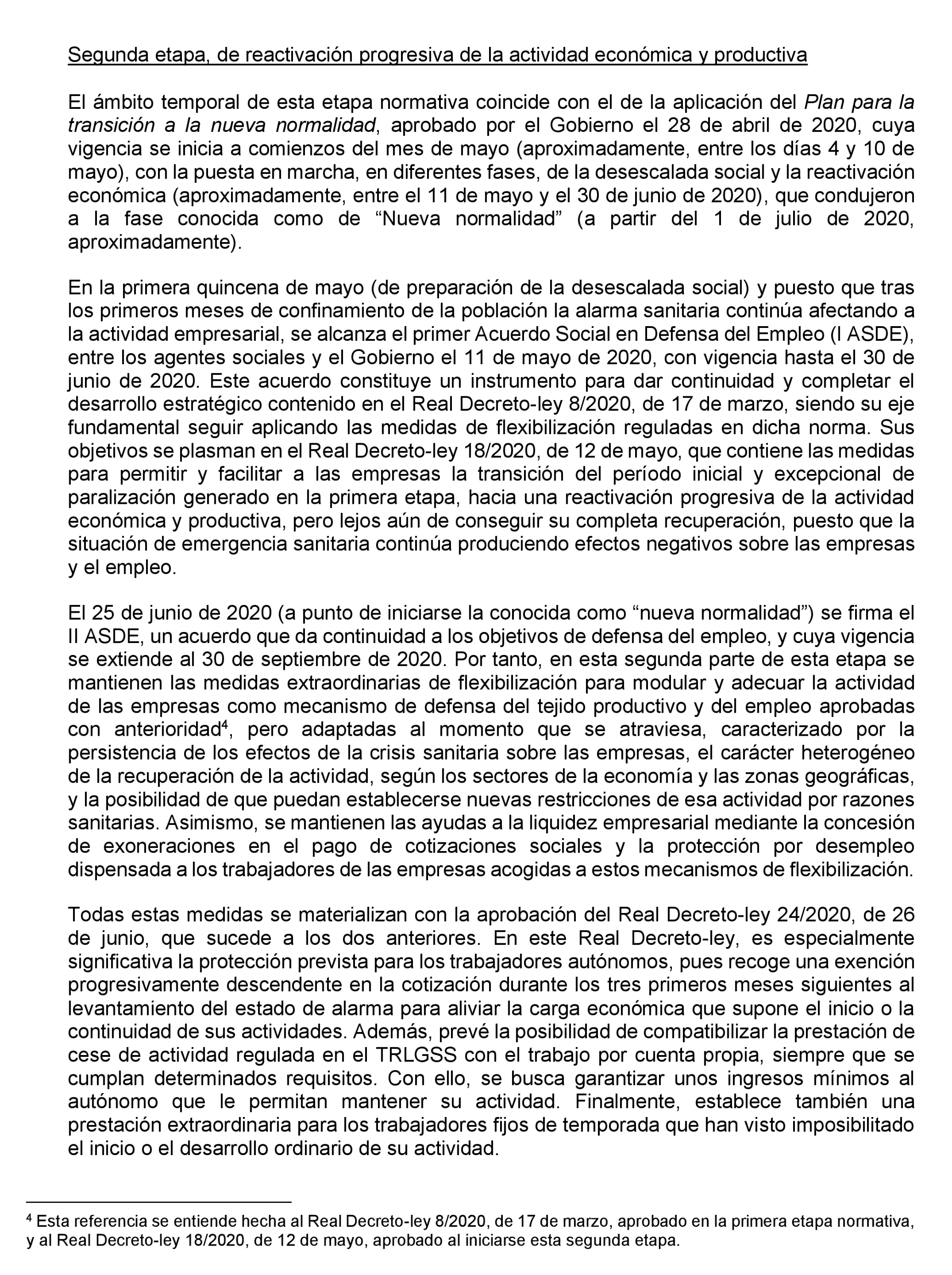 Segunda etapa, de reactivación progresiva de la actividad económica y productiva

El ámbito temporal de esta etapa normativa coincide con el de la aplicación del Plan para la transición a la nueva normalidad, aprobado por el Gobierno el 28 de abril de 2020, cuya vigencia se inicia a comienzos del mes de mayo (aproximadamente, entre los días 4 y 10 de mayo), con la puesta en marcha, en diferentes fases, de la desescalada social y la reactivación económica (aproximadamente, entre el 11 de mayo y el 30 de junio de 2020), que condujeron a la fase conocida como de “Nueva normalidad” (a partir del 1 de julio de 2020, aproximadamente).

En la primera quincena de mayo (de preparación de la desescalada social) y puesto que tras los primeros meses de confinamiento de la población la alarma sanitaria continúa afectando a la actividad empresarial, se alcanza el primer Acuerdo Social en Defensa del Empleo (I ASDE), entre los agentes sociales y el Gobierno el 11 de mayo de 2020, con vigencia hasta el 30 de junio de 2020. Este acuerdo constituye un instrumento para dar continuidad y completar el desarrollo estratégico contenido en el Real Decreto-ley 8/2020, de 17 de marzo, siendo su eje fundamental seguir aplicando las medidas de flexibilización reguladas en dicha norma. Sus objetivos se plasman en el Real Decreto-ley 18/2020, de 12 de mayo, que contiene las medidas para permitir y facilitar a las empresas la transición del período inicial y excepcional de paralización generado en la primera etapa, hacia una reactivación progresiva de la actividad económica y productiva, pero lejos aún de conseguir su completa recuperación, puesto que la situación de emergencia sanitaria continúa produciendo efectos negativos sobre las empresas y el empleo.

El 25 de junio de 2020 (a punto de iniciarse la conocida como “nueva normalidad”) se firma el II ASDE, un acuerdo que da continuidad a los objetivos de defensa del empleo, y cuya vigencia se extiende al 30 de septiembre de 2020. Por tanto, en esta segunda parte de esta etapa se mantienen las medidas extraordinarias de flexibilización para modular y adecuar la actividad de las empresas como mecanismo de defensa del tejido productivo y del empleo aprobadas con anterioridad$^4$, pero adaptadas al momento que se atraviesa, caracterizado por la persistencia de los efectos de la crisis sanitaria sobre las empresas, el carácter heterogéneo de la recuperación de la actividad, según los sectores de la economía y las zonas geográficas, y la posibilidad de que puedan establecerse nuevas restricciones de esa actividad por razones sanitarias. Asimismo, se mantienen las ayudas a la liquidez empresarial mediante la concesión de exoneraciones en el pago de cotizaciones sociales y la protección por desempleo dispensada a los trabajadores de las empresas acogidas a estos mecanismos de flexibilización.

Todas estas medidas se materializan con la aprobación del Real Decreto-ley 24/2020, de 26 de junio, que sucede a los dos anteriores. En este Real Decreto-ley, es especialmente significativa la protección prevista para los trabajadores autónomos, pues recoge una exención progresivamente descendente en la cotización durante los tres primeros meses siguientes al levantamiento del estado de alarma para aliviar la carga económica que supone el inicio o la continuidad de sus actividades. Además, prevé la posibilidad de compatibilizar la prestación de cese de actividad regulada en el TRLGSS con el trabajo por cuenta propia, siempre que se cumplan determinados requisitos. Con ello, se busca garantizar unos ingresos mínimos al autónomo que le permitan mantener su actividad. Finalmente, establece también una prestación extraordinaria para los trabajadores fijos de temporada que han visto imposibilitado el inicio o el desarrollo ordinario de su actividad.

$^4$ Esta referencia se entiende hecha al Real Decreto-ley 8/2020, de 17 de marzo, aprobado en la primera etapa normativa, y al Real Decreto-ley 18/2020, de 12 de mayo, aprobado al iniciarse esta segunda etapa.